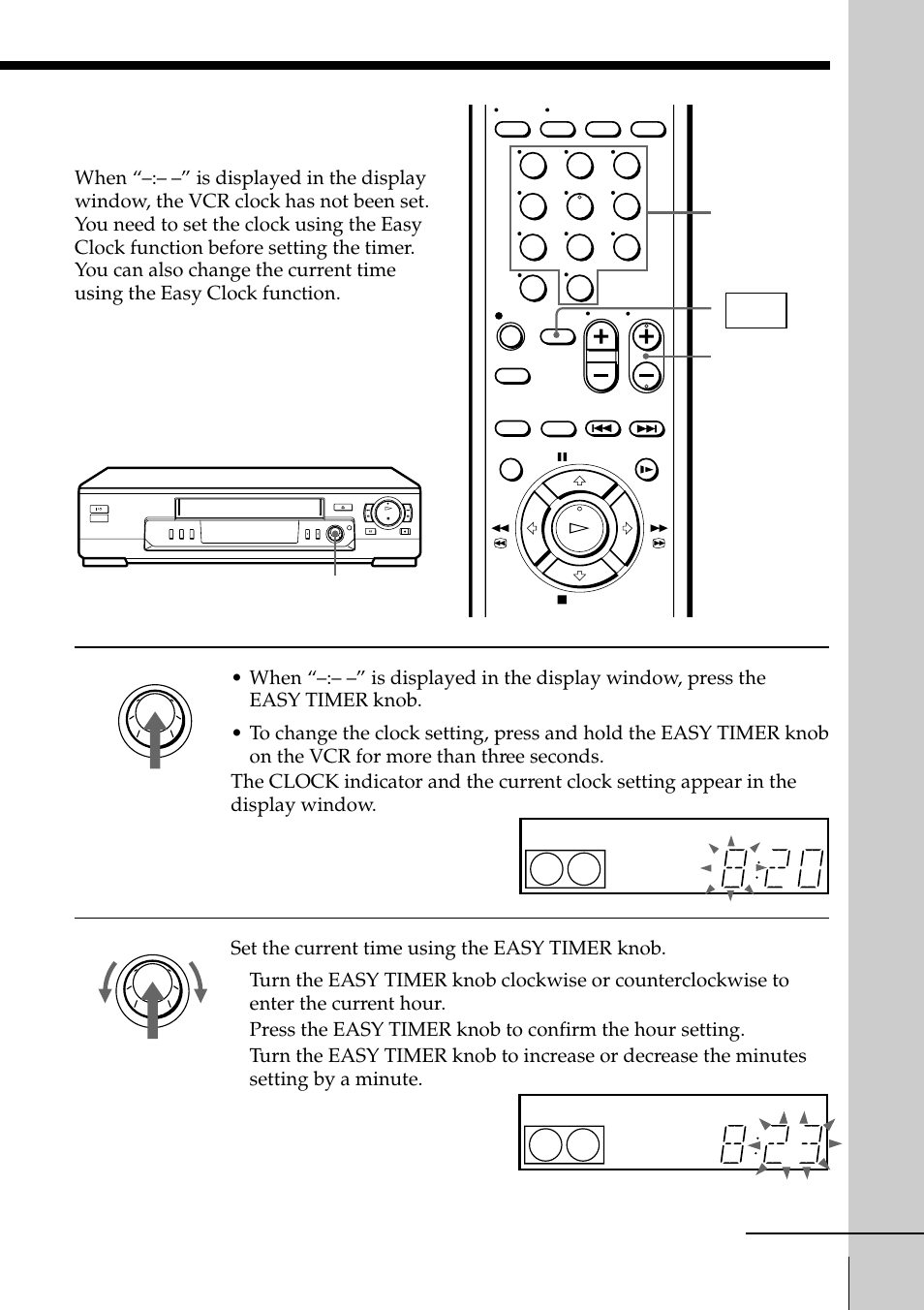 When “–:– –” is displayed in the display window, the VCR clock has not been set. You need to set the clock using the Easy Clock function before setting the timer. You can also change the current time using the Easy Clock function.

• When “–:– –” is displayed in the display window, press the EASY TIMER knob.

• To change the clock setting, press and hold the EASY TIMER knob on the VCR for more than three seconds.

The CLOCK indicator and the current clock setting appear in the display window.

8:20

Set the current time using the EASY TIMER knob.

Turn the EASY TIMER knob clockwise or counterclockwise to enter the current hour.

Press the EASY TIMER knob to confirm the hour setting.

Turn the EASY TIMER knob to increase or decrease the minutes setting by a minute.

8:23